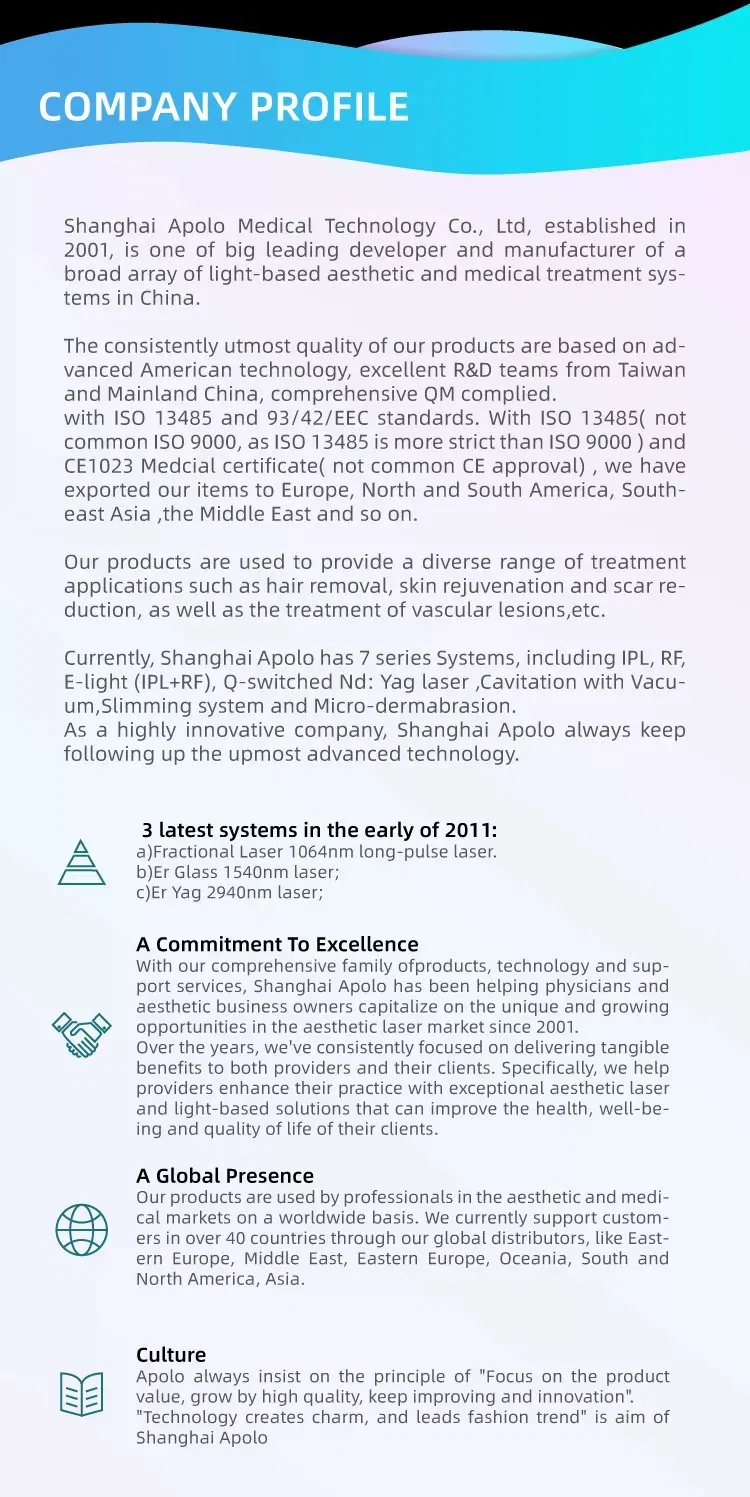 COMPANY PROFILE

Shanghai Apolo Medical Technology Co., Ltd, established in 2001, is one of big leading developer and manufacturer of a broad array of light-based aesthetic and medical treatment systems in China.

The consistently utmost quality of our products are based on advanced American technology, excellent R&D teams from Taiwan and Mainland China, comprehensive QM complied.
with ISO 13485 and 93/42/EEC standards. With ISO 13485( not common ISO 9000, as ISO 13485 is more strict than ISO 9000 ) and CE1023 Medcial certificate( not common CE approval) , we have exported our items to Europe, North and South America, Southeast Asia ,the Middle East and so on.

Our products are used to provide a diverse range of treatment applications such as hair removal, skin rejuvenation and scar reduction, as well as the treatment of vascular lesions,etc.

Currently, Shanghai Apolo has 7 series Systems, including IPL, RF, E-light (IPL+RF), Q-switched Nd: Yag laser ,Cavitation with Vacuum,Slimming system and Micro-dermabrasion.
As a highly innovative company, Shanghai Apolo always keep following up the upmost advanced technology.

3 latest systems in the early of 2011:
a)Fractional Laser 1064nm long-pulse laser.
b)Er Glass 1540nm laser;
c)Er Yag 2940nm laser;

A Commitment To Excellence
With our comprehensive family ofproducts, technology and support services, Shanghai Apolo has been helping physicians and aesthetic business owners capitalize on the unique and growing opportunities in the aesthetic laser market since 2001.
Over the years, we've consistently focused on delivering tangible benefits to both providers and their clients. Specifically, we help providers enhance their practice with exceptional aesthetic laser and light-based solutions that can improve the health, well-being and quality of life of their clients.

A Global Presence
Our products are used by professionals in the aesthetic and medical markets on a worldwide basis. We currently support customers in over 40 countries through our global distributors, like Eastern Europe, Middle East, Eastern Europe, Oceania, South and North America, Asia.

Culture
Apolo always insist on the principle of "Focus on the product value, grow by high quality, keep improving and innovation".
"Technology creates charm, and leads fashion trend" is aim of Shanghai Apolo